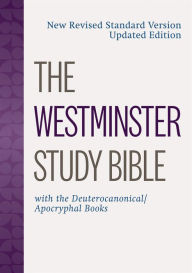 New Revised Standard Version
Updated Edition

THE
WESTMINSTER
STUDY BIBLE

with the Deuterocanonical/
Apocryphal Books